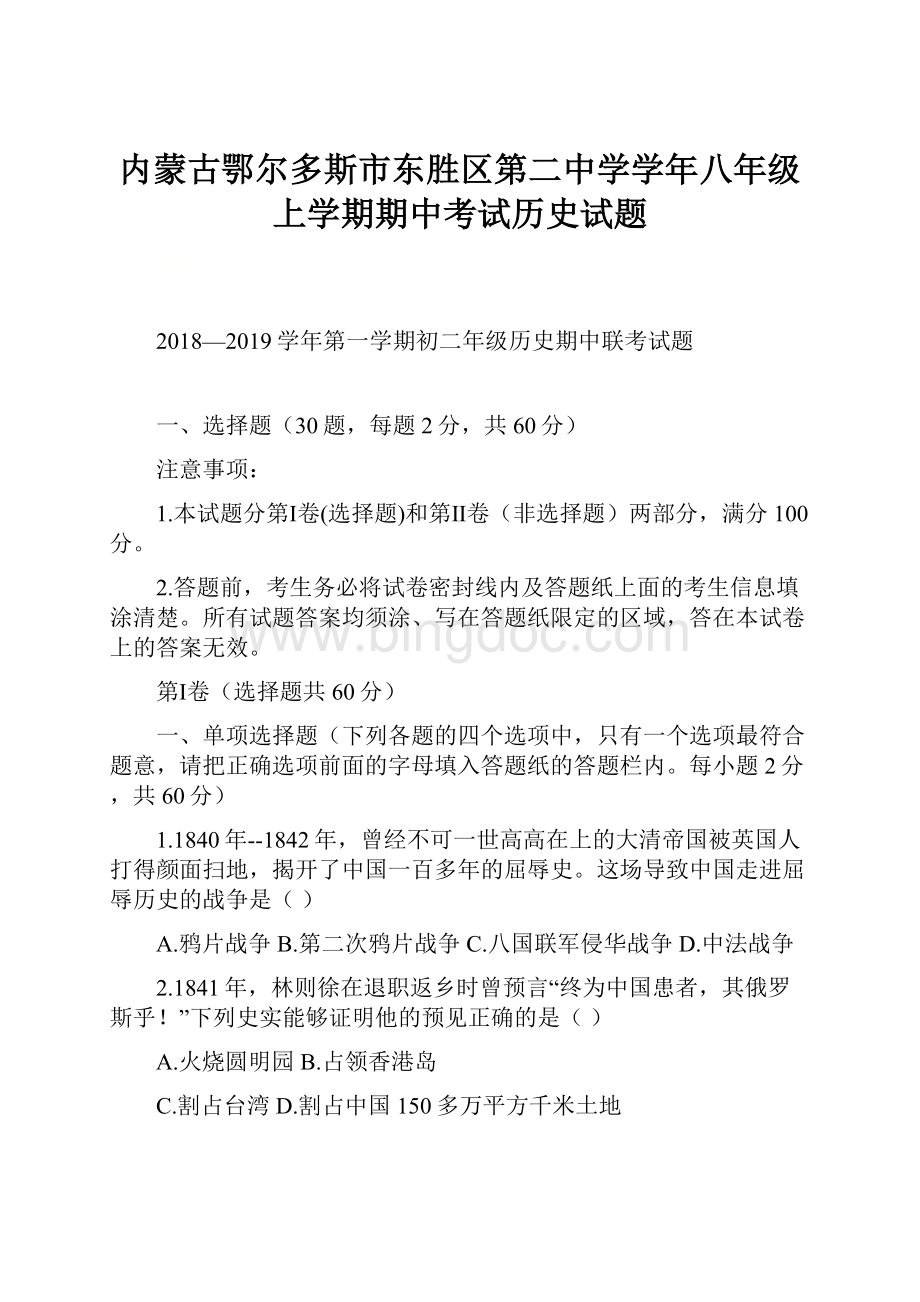 内蒙古鄂尔多斯市东胜区第二中学学年八年级上学期期中考试历史试题

2018—2019学年第一学期初二年级历史期中联考试题

一、选择题（30题，每题2分，共60分）

注意事项：

1.本试题分第Ⅰ卷(选择题)和第Ⅱ卷（非选择题）两部分，满分100分。

2.答题前，考生务必将试卷密封线内及答题纸上面的考生信息填涂清楚。所有试题答案均须涂、写在答题纸限定的区域，答在本试卷上的答案无效。

www.bingdoc.com

第Ⅰ卷（选择题共60分）

一、单项选择题（下列各题的四个选项中，只有一个选项最符合题意，请把正确选项前面的字母填入答题纸的答题栏内。每小题2分，共60分）

1.1840年--1842年，曾经不可一世高高在上的大清帝国被英国人打得颜面扫地，揭开了中国一百多年的屈辱史。这场导致中国走进屈辱历史的战争是（ ）

A.鸦片战争 B.第二次鸦片战争 C.八国联军侵华战争 D.中法战争

2.1841年，林则徐在退职返乡时曾预言“终为中国患者，其俄罗斯乎！”下列史实能够证明他的预见正确的是（ ）

A.火烧圆明园 B.占领香港岛

C.割占台湾 D.割占中国150多万平方千米土地